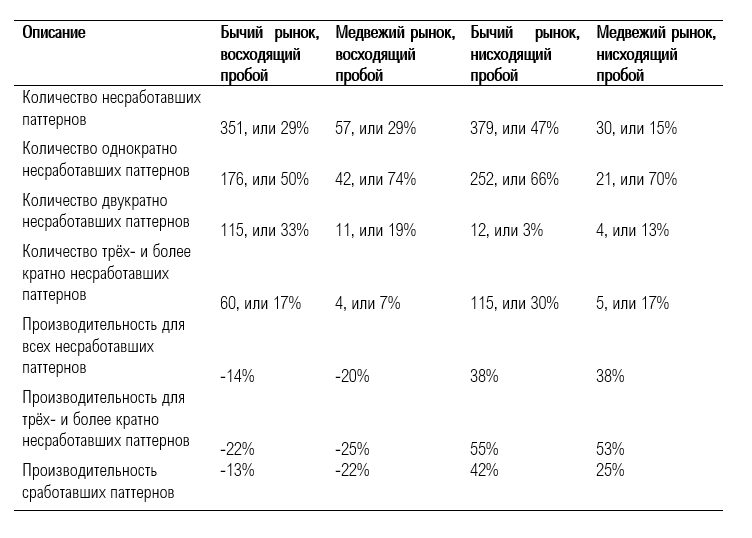 | Описание | Бычий рынок, восходящий пробой | Медвежий рынок, восходящий пробой | Бычий рынок, нисходящий пробой | Медвежий рынок, нисходящий пробой |
|---|---|---|---|---|
| Количество несработавших паттернов | 351, или 29% | 57, или 29% | 379, или 47% | 30, или 15% |
| Количество однократно несработавших паттернов | 176, или 50% | 42, или 74% | 252, или 66% | 21, или 70% |
| Количество двукратно несработавших паттернов | 115, или 33% | 11, или 19% | 12, или 3% | 4, или 13% |
| Количество трёх- и более кратно несработавших паттернов | 60, или 17% | 4, или 7% | 115, или 30% | 5, или 17% |
| Производительность для всех несработавших паттернов | -14% | -20% | 38% | 38% |
| Производительность для трёх- и более кратно несработавших паттернов | -22% | -25% | 55% | 53% |
| Производительность сработавших паттернов | -13% | -22% | 42% | 25% |